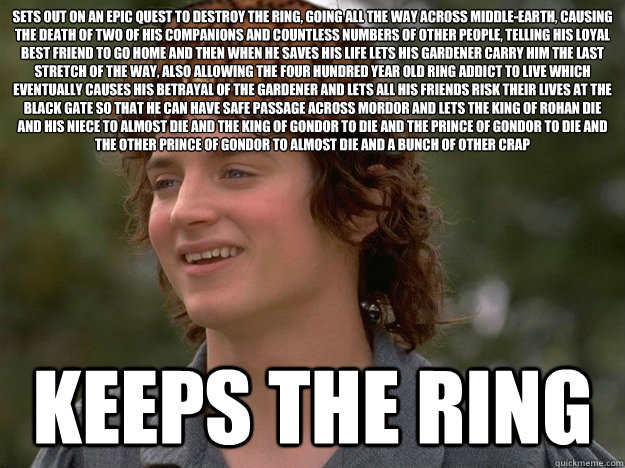 SETS OUT ON AN EPIC QUEST TO DESTROY THE RING, GOING ALL THE WAY ACROSS MIDDLE-EARTH, CAUSING THE DEATH OF TWO OF HIS COMPANIONS AND COUNTLESS NUMBERS OF OTHER PEOPLE, TELLING HIS LOYAL BEST FRIEND TO GO HOME AND THEN WHEN HE SAVES HIS LIFE LETS HIS GARDENER CARRY HIM THE LAST STRETCH OF THE WAY, ALSO ALLOWING THE FOUR HUNDRED YEAR OLD RING ADDICT TO LIVE WHICH EVENTUALLY CAUSES HIS BETRAYAL OF THE GARDENER AND LETS ALL HIS FRIENDS RISK THEIR LIVES AT THE BLACK GATE SO THAT HE CAN HAVE SAFE PASSAGE ACROSS MORDOR AND LETS THE KING OF ROHAN DIE AND HIS NIECE TO ALMOST DIE AND THE KING OF GONDOR TO DIE AND THE PRINCE OF GONDOR TO DIE AND THE OTHER PRINCE OF GONDOR TO ALMOST DIE AND A BUNCH OF OTHER CRAP

KEEPS THE RING

quickmeme.com